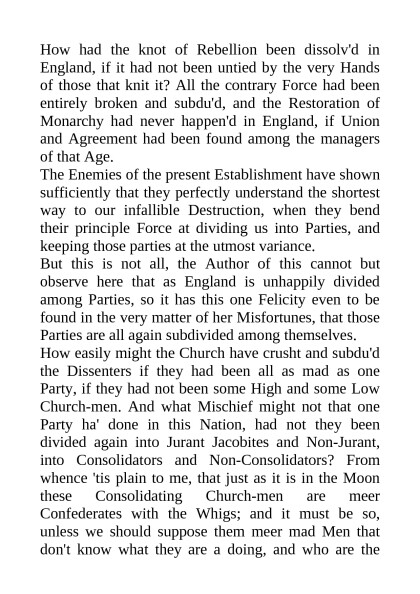 How had the knot of Rebellion been dissolv'd in England, if it had not been untied by the very Hands of those that knit it? All the contrary Force had been entirely broken and subdu'd, and the Restoration of Monarchy had never happen'd in England, if Union and Agreement had been found among the managers of that Age.
The Enemies of the present Establishment have shown sufficiently that they perfectly understand the shortest way to our infallible Destruction, when they bend their principle Force at dividing us into Parties, and keeping those parties at the utmost variance.
But this is not all, the Author of this cannot but observe here that as England is unhappily divided among Parties, so it has this one Felicity even to be found in the very matter of her Misfortunes, that those Parties are all again subdivided among themselves.
How easily might the Church have crusht and subdu'd the Dissenters if they had been all as mad as one Party, if they had not been some High and some Low Church-men. And what Mischief might not that one Party ha' done in this Nation, had not they been divided again into Jurant Jacobites and Non-Jurant, into Consolidators and Non-Consolidators? From whence 'tis plain to me, that just as it is in the Moon these Consolidating Church-men are meer Confederates with the Whigs; and it must be so, unless we should suppose them meer mad Men that don't know what they are a doing, and who are the